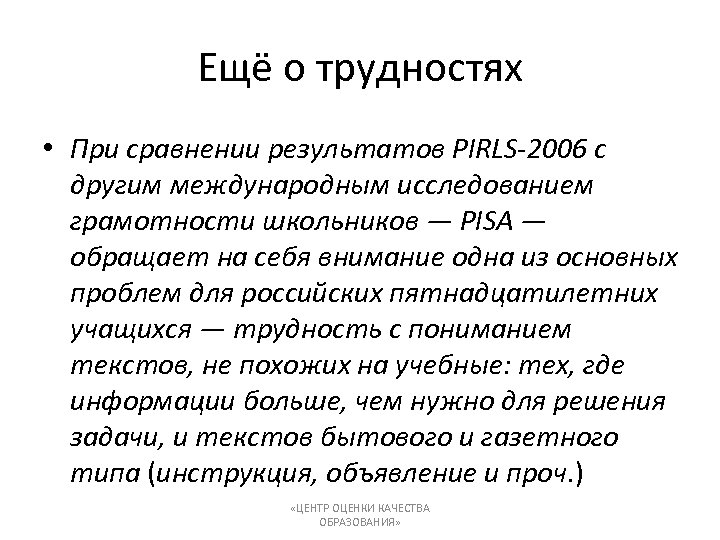 Ещё о трудностях

• При сравнении результатов PIRLS-2006 с другим международным исследованием грамотности школьников — PISA — обращает на себя внимание одна из основных проблем для российских пятнадцатилетних учащихся — трудность с пониманием текстов, не похожих на учебные: тех, где информации больше, чем нужно для решения задачи, и текстов бытового и газетного типа (инструкция, объявление и проч.)

«ЦЕНТР ОЦЕНКИ КАЧЕСТВА ОБРАЗОВАНИЯ»